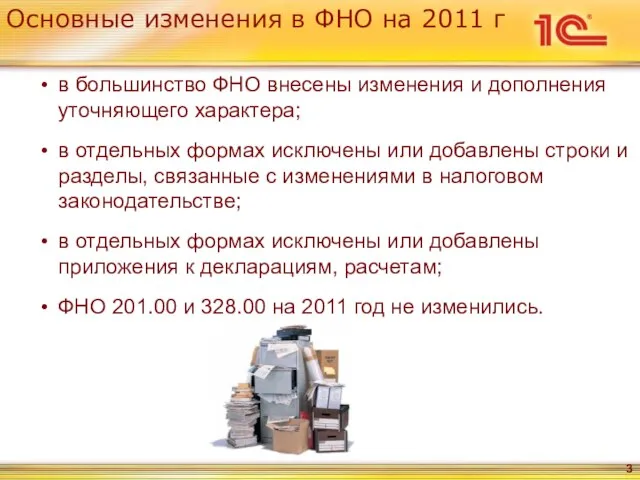 Основные изменения в ФНО на 2011 г

1С

• в большинство ФНО внесены изменения и дополнения уточняющего характера;

• в отдельных формах исключены или добавлены строки и разделы, связанные с изменениями в налоговом законодательстве;

• в отдельных формах исключены или добавлены приложения к декларациям, расчетам;

• ФНО 201.00 и 328.00 на 2011 год не изменились.

3